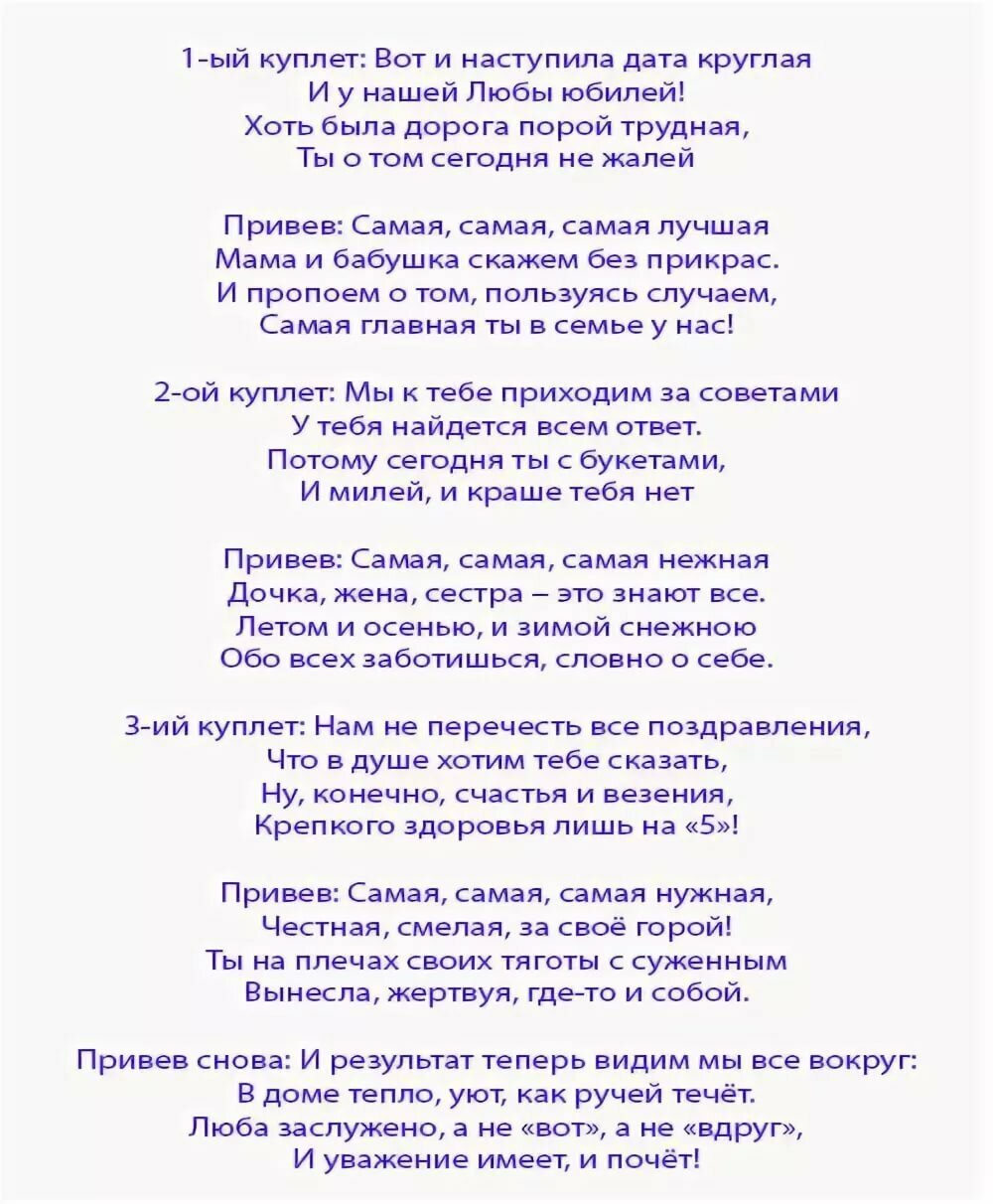 1-ый куплет: Вот и наступила дата круглая
И у нашей Любы юбилей!
Хоть была дорога порой трудная,
Ты о том сегодня не жалей

Привев: Самая, самая, самая лучшая
Мама и бабушка скажем без прикрас.
И пропоем о том, пользуясь случаем,
Самая главная ты в семье у нас!

2-ой куплет: Мы к тебе приходим за советами
У тебя найдется всем ответ.
Потому сегодня ты с букетами,
И милей, и краше тебя нет

Привев: Самая, самая, самая нежная
Дочка, жена, сестра – это знают все.
Летом и осенью, и зимой снежною
Обо всех заботишься, словно о себе.

3-ий куплет: Нам не перечесть все поздравления,
Что в душе хотим тебе сказать,
Ну, конечно, счастья и везения,
Крепкого здоровья лишь на «5»!

Привев: Самая, самая, самая нужная,
Честная, смелая, за своё горой!
Ты на плечах своих тяготы с суженным
Вынесла, жертвуя, где-то и собой.

Привев снова: И результат теперь видим мы все вокруг:
В доме тепло, уют, как ручей течёт.
Люба заслужено, а не «вот», а не «вдруг»,
И уважение имеет, и почёт!